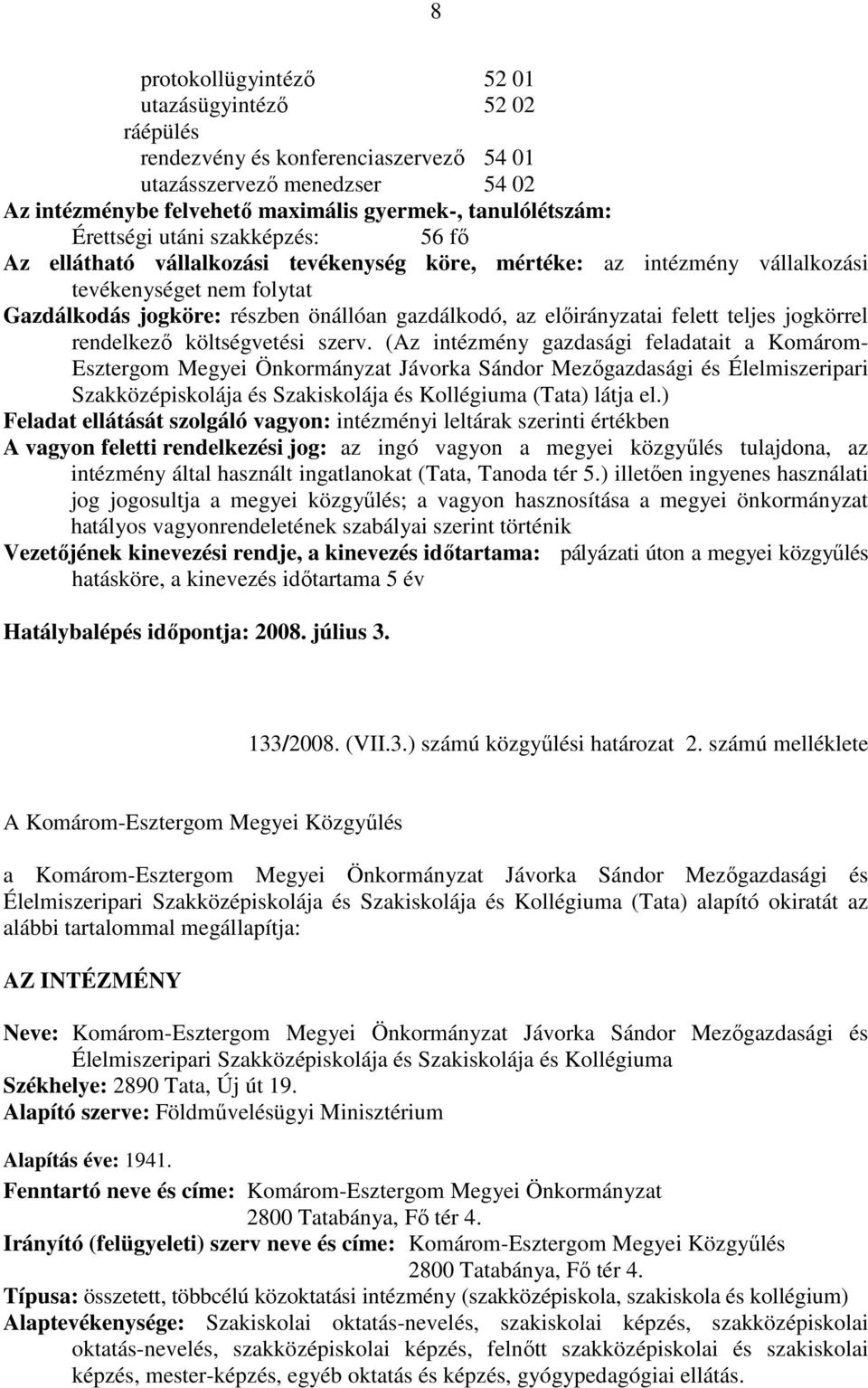 8

protokollügyintéző 52 01
utazásügyintéző 52 02
ráépülés
rendezvény és konferenciaszervező 54 01
utazásszervező menedzser 54 02
Az intézménybe felvehető maximális gyermek-, tanulólétszám:
Érettségi utáni szakképzés: 56 fő
Az ellátható vállalkozási tevékenység köre, mértéke: az intézmény vállalkozási tevékenységet nem folytat
Gazdálkodás jogköre: részben önállóan gazdálkodó, az előirányzatai felett teljes jogkörrel rendelkező költségvetési szerv. (Az intézmény gazdasági feladatait a Komárom-Esztergom Megyei Önkormányzat Jávorka Sándor Mezőgazdasági és Élelmiszeripari Szakközépiskolája és Szakiskolája és Kollégiuma (Tata) látja el.)
Feladat ellátását szolgáló vagyon: intézményi leltárak szerinti értékben
A vagyon feletti rendelkezési jog: az ingó vagyon a megyei közgyűlés tulajdona, az intézmény által használt ingatlanokat (Tata, Tanoda tér 5.) illetően ingyenes használati jog jogosultja a megyei közgyűlés; a vagyon hasznosítása a megyei önkormányzat hatályos vagyonrendeletének szabályai szerint történik
Vezetőjének kinevezési rendje, a kinevezés időtartama: pályázati úton a megyei közgyűlés hatásköre, a kinevezés időtartama 5 év

Hatálybalépés időpontja: 2008. július 3.

133/2008. (VII.3.) számú közgyűlési határozat 2. számú melléklete

A Komárom-Esztergom Megyei Közgyűlés

a Komárom-Esztergom Megyei Önkormányzat Jávorka Sándor Mezőgazdasági és Élelmiszeripari Szakközépiskolája és Szakiskolája és Kollégiuma (Tata) alapító okiratát az alábbi tartalommal megállapítja:

AZ INTÉZMÉNY

Neve: Komárom-Esztergom Megyei Önkormányzat Jávorka Sándor Mezőgazdasági és Élelmiszeripari Szakközépiskolája és Szakiskolája és Kollégiuma
Székhelye: 2890 Tata, Új út 19.
Alapító szerve: Földművelésügyi Minisztérium

Alapítás éve: 1941.
Fenntartó neve és címe: Komárom-Esztergom Megyei Önkormányzat 2800 Tatabánya, Fő tér 4.
Irányító (felügyeleti) szerv neve és címe: Komárom-Esztergom Megyei Közgyűlés 2800 Tatabánya, Fő tér 4.
Típusa: összetett, többcélú közoktatási intézmény (szakközépiskola, szakiskola és kollégium)
Alaptevékenysége: Szakiskolai oktatás-nevelés, szakiskolai képzés, szakközépiskolai oktatás-nevelés, szakközépiskolai képzés, felnőtt szakközépiskolai és szakiskolai képzés, mester-képzés, egyéb oktatás és képzés, gyógypedagógiai ellátás.